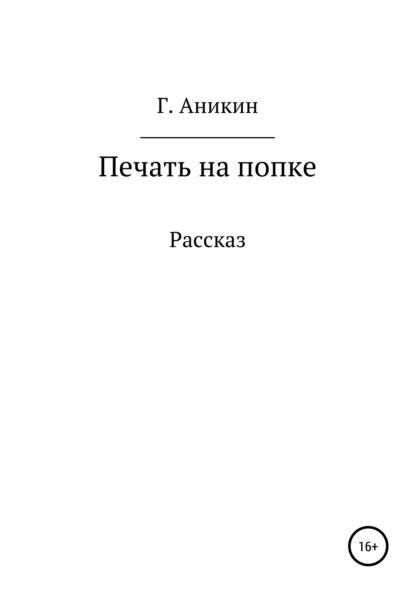 Г. Аникин

Печать на попке

Рассказ

16+